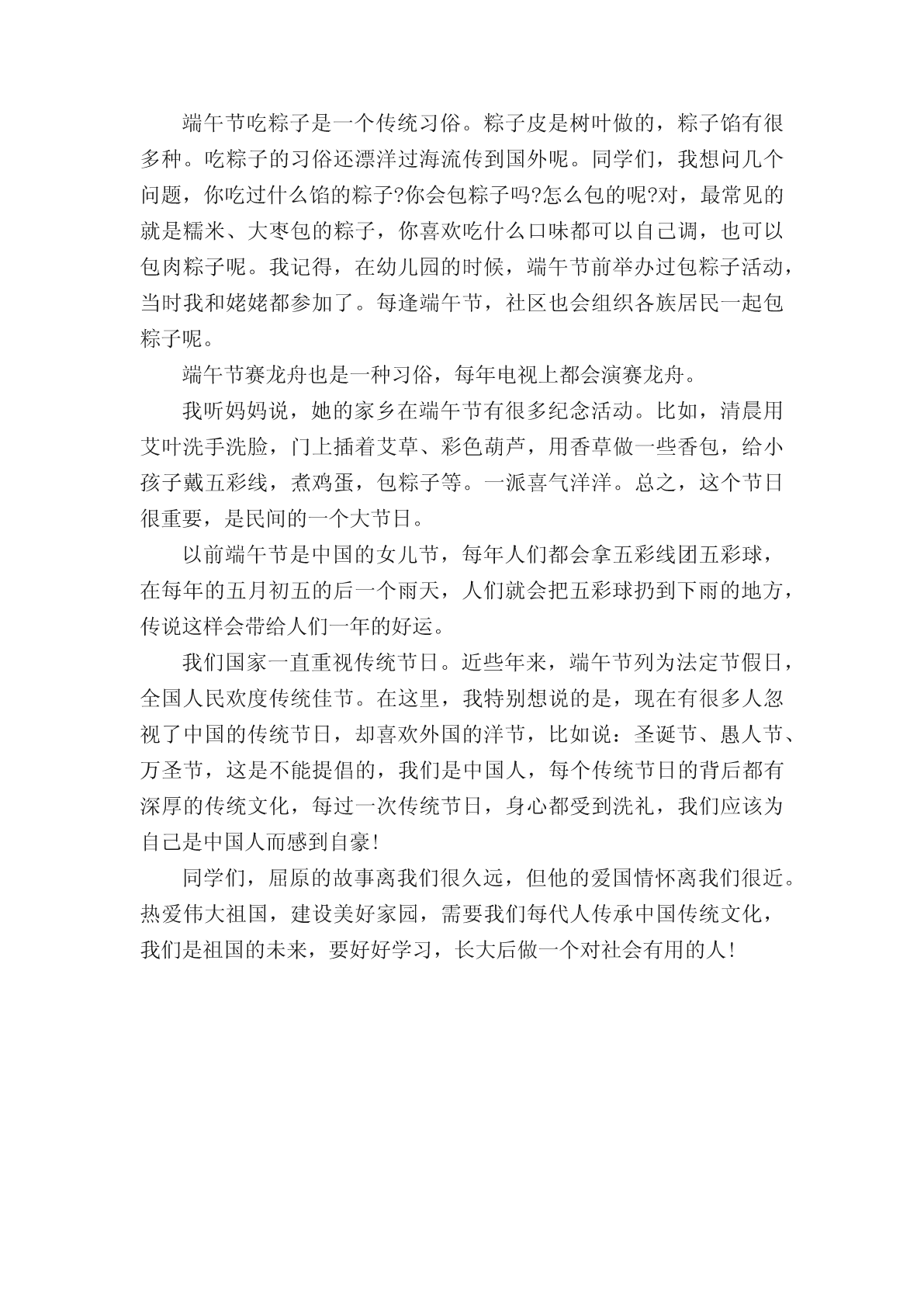 端午节吃粽子是一个传统习俗。粽子皮是树叶做的，粽子馅有很多种。吃粽子的习俗还漂洋过海流传到国外呢。同学们，我想问几个问题，你吃过什么馅的粽子?你会包粽子吗?怎么包的呢?对，最常见的就是糯米、大枣包的粽子，你喜欢吃什么口味都可以自己调，也可以包肉粽子呢。我记得，在幼儿园的时候，端午节前举办过包粽子活动，当时我和姥姥都参加了。每逢端午节，社区也会组织各族居民一起包粽子呢。

端午节赛龙舟也是一种习俗，每年电视上都会演赛龙舟。

我听妈妈说，她的家乡在端午节有很多纪念活动。比如，清晨用艾叶洗手洗脸，门上插着艾草、彩色葫芦，用香草做一些香包，给小孩子戴五彩线，煮鸡蛋，包粽子等。一派喜气洋洋。总之，这个节日很重要，是民间的一个大节日。

以前端午节是中国的女儿节，每年人们都会拿五彩线团五彩球，在每年的五月初五的后一个雨天，人们就会把五彩球扔到下雨的地方，传说这样会带给人们一年的好运。

我们国家一直重视传统节日。近些年来，端午节列为法定节假日，全国人民欢度传统佳节。在这里，我特别想说的是，现在有很多人忽视了中国的传统节日，却喜欢外国的洋节，比如说：圣诞节、愚人节、万圣节，这是不能提倡的，我们是中国人，每个传统节日的背后都有深厚的传统文化，每过一次传统节日，身心都受到洗礼，我们应该为自己是中国人而感到自豪!

同学们，屈原的故事离我们很久远，但他的爱国情怀离我们很近。热爱伟大祖国，建设美好家园，需要我们每代人传承中国传统文化，我们是祖国的未来，要好好学习，长大后做一个对社会有用的人!